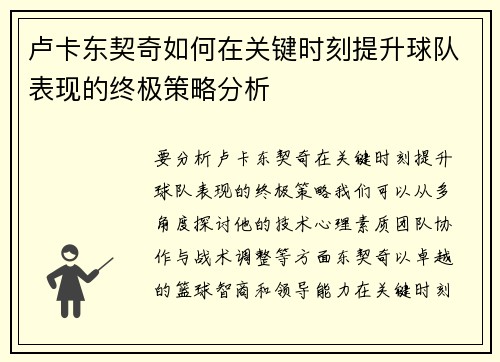 卢卡东契奇如何在关键时刻提升球队表现的终极策略分析

要分析卢卡东契奇在关键时刻提升球队表现的终极策略我们可以从多角度探讨他的技术心理素质团队协作与战术调整等方面东契奇以卓越的篮球智商和领导能力在关键时刻